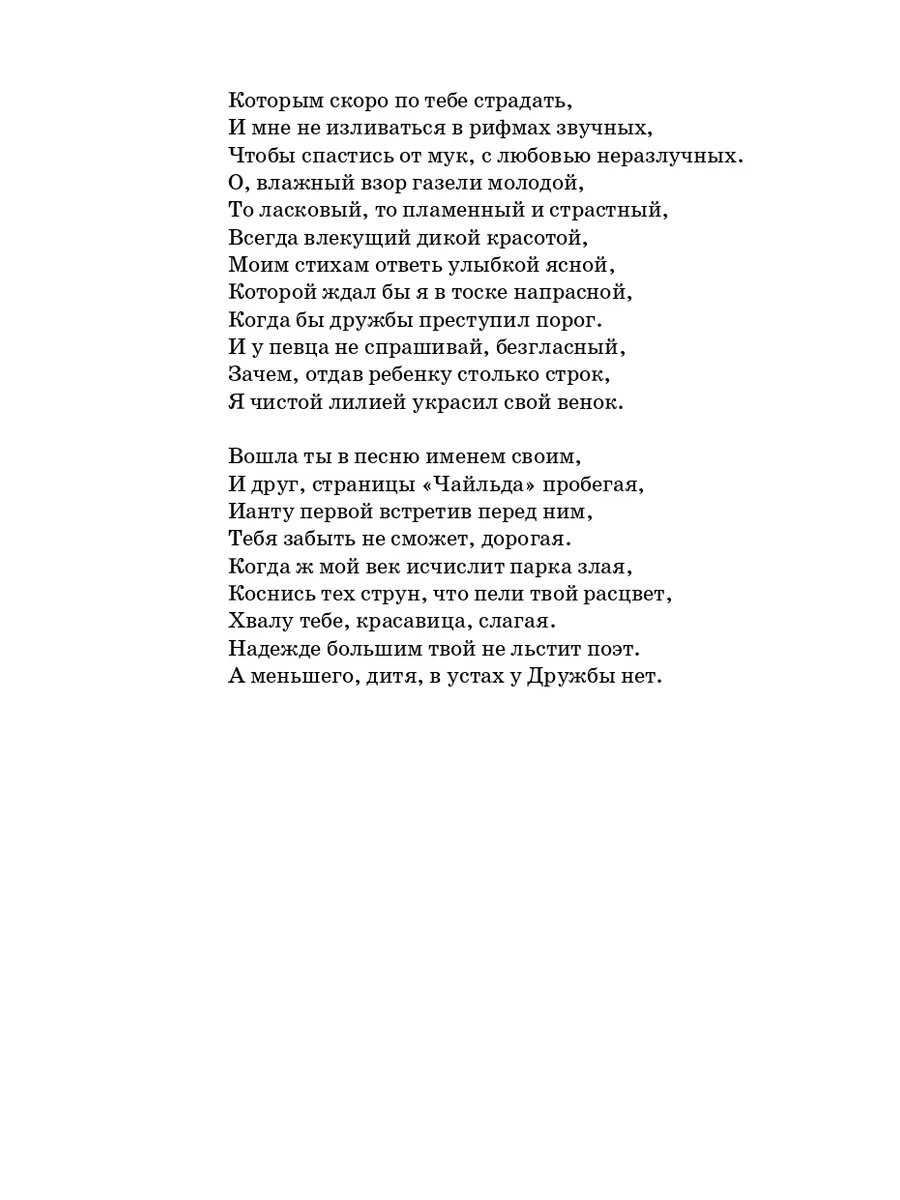 Которым скоро по тебе страдать,
И мне не изливаться в рифмах звучных,
Чтобы спастись от мук, с любовью неразлучных.
О, влажный взор газели молодой,
То ласковый, то пламенный и страстный,
Всегда влекущий дикой красотой,
Моим стихам ответь улыбкой ясной,
Которой ждал бы я в тоске напрасной,
Когда бы дружбы преступил порог.
И у певца не спрашивай, безгласный,
Зачем, отдав ребенку столько строк,
Я чистой лилией украсил свой венок.

Вошла ты в песню именем своим,
И друг, страницы «Чайльда» пробегая,
Ианту первой встретив перед ним,
Тебя забыть не сможет, дорогая.
Когда ж мой век исчислит парка злая,
Коснись тех струн, что пели твой расцвет,
Хвалу тебе, красавица, слагая.
Надежде большим твой не льстит поэт.
А меньшего, дитя, в устах у Дружбы нет.